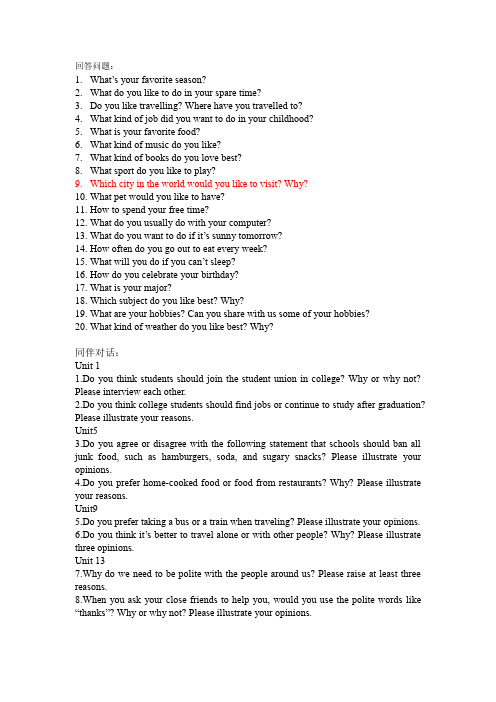 回答问题：
1. What's your favorite season?
2. What do you like to do in your spare time?
3. Do you like travelling? Where have you travelled to?
4. What kind of job did you want to do in your childhood?
5. What is your favorite food?
6. What kind of music do you like?
7. What kind of books do you love best?
8. What sport do you like to play?
9. Which city in the world would you like to visit? Why?
10. What pet would you like to have?
11. How to spend your free time?
12. What do you usually do with your computer?
13. What do you want to do if it's sunny tomorrow?
14. How often do you go out to eat every week?
15. What will you do if you can't sleep?
16. How do you celebrate your birthday?
17. What is your major?
18. Which subject do you like best? Why?
19. What are your hobbies? Can you share with us some of your hobbies?
20. What kind of weather do you like best? Why?

同伴对话：
Unit 1
1.Do you think students should join the student union in college? Why or why not? Please interview each other.
2.Do you think college students should find jobs or continue to study after graduation? Please illustrate your reasons.
Unit5
3.Do you agree or disagree with the following statement that schools should ban all junk food, such as hamburgers, soda, and sugary snacks? Please illustrate your opinions.
4.Do you prefer home-cooked food or food from restaurants? Why? Please illustrate your reasons.
Unit9
5.Do you prefer taking a bus or a train when traveling? Please illustrate your opinions.
6.Do you think it's better to travel alone or with other people? Why? Please illustrate three opinions.
Unit 13
7.Why do we need to be polite with the people around us? Please raise at least three reasons.
8.When you ask your close friends to help you, would you use the polite words like "thanks"? Why or why not? Please illustrate your opinions.